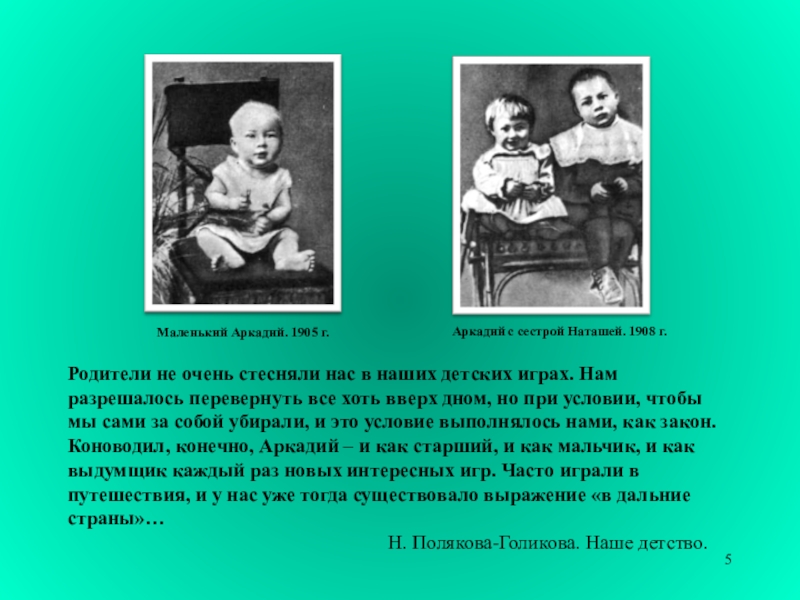 Маленький Аркадий. 1905 г.

Аркадий с сестрой Наташей. 1908 г.

Родители не очень стесняли нас в наших детских играх. Нам разрешалось перевернуть все хоть вверх дном, но при условии, чтобы мы сами за собой убирали, и это условие выполнялось нами, как закон. Коноводил, конечно, Аркадий – и как старший, и как мальчик, и как выдумщик каждый раз новых интересных игр. Часто играли в путешествия, и у нас уже тогда существовало выражение «в дальние страны»…

Н. Полякова-Голикова. Наше детство.

5